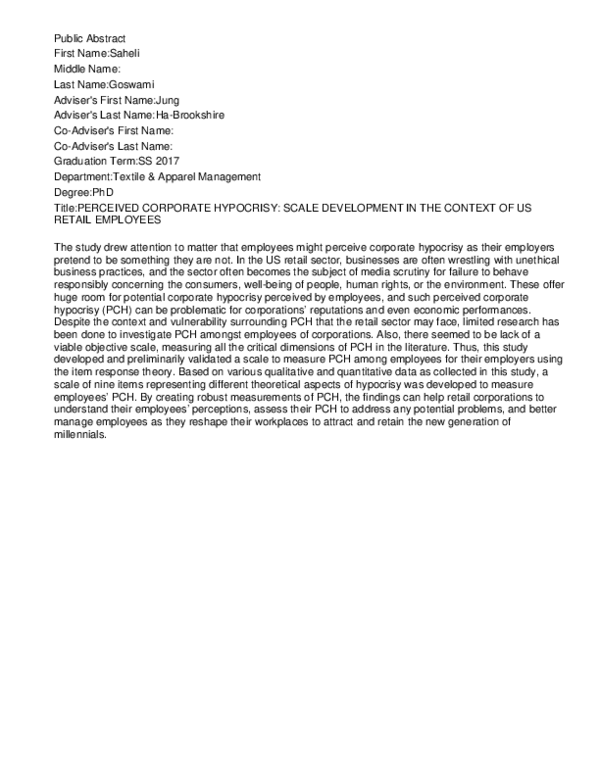 Public Abstract
First Name:Saheli
Middle Name:
Last Name:Goswami
Adviser's First Name:Jung
Adviser's Last Name:Ha-Brookshire
Co-Adviser's First Name:
Co-Adviser's Last Name:
Graduation Term:SS 2017
Department:Textile & Apparel Management
Degree:PhD
Title:PERCEIVED CORPORATE HYPOCRISY: SCALE DEVELOPMENT IN THE CONTEXT OF US RETAIL EMPLOYEES

The study drew attention to matter that employees might perceive corporate hypocrisy as their employers pretend to be something they are not. In the US retail sector, businesses are often wrestling with unethical business practices, and the sector often becomes the subject of media scrutiny for failure to behave responsibly concerning the consumers, well-being of people, human rights, or the environment. These offer huge room for potential corporate hypocrisy perceived by employees, and such perceived corporate hypocrisy (PCH) can be problematic for corporations' reputations and even economic performances. Despite the context and vulnerability surrounding PCH that the retail sector may face, limited research has been done to investigate PCH amongst employees of corporations. Also, there seemed to be lack of a viable objective scale, measuring all the critical dimensions of PCH in the literature. Thus, this study developed and preliminarily validated a scale to measure PCH among employees for their employers using the item response theory. Based on various qualitative and quantitative data as collected in this study, a scale of nine items representing different theoretical aspects of hypocrisy was developed to measure employees' PCH. By creating robust measurements of PCH, the findings can help retail corporations to understand their employees' perceptions, assess their PCH to address any potential problems, and better manage employees as they reshape their workplaces to attract and retain the new generation of millennials.